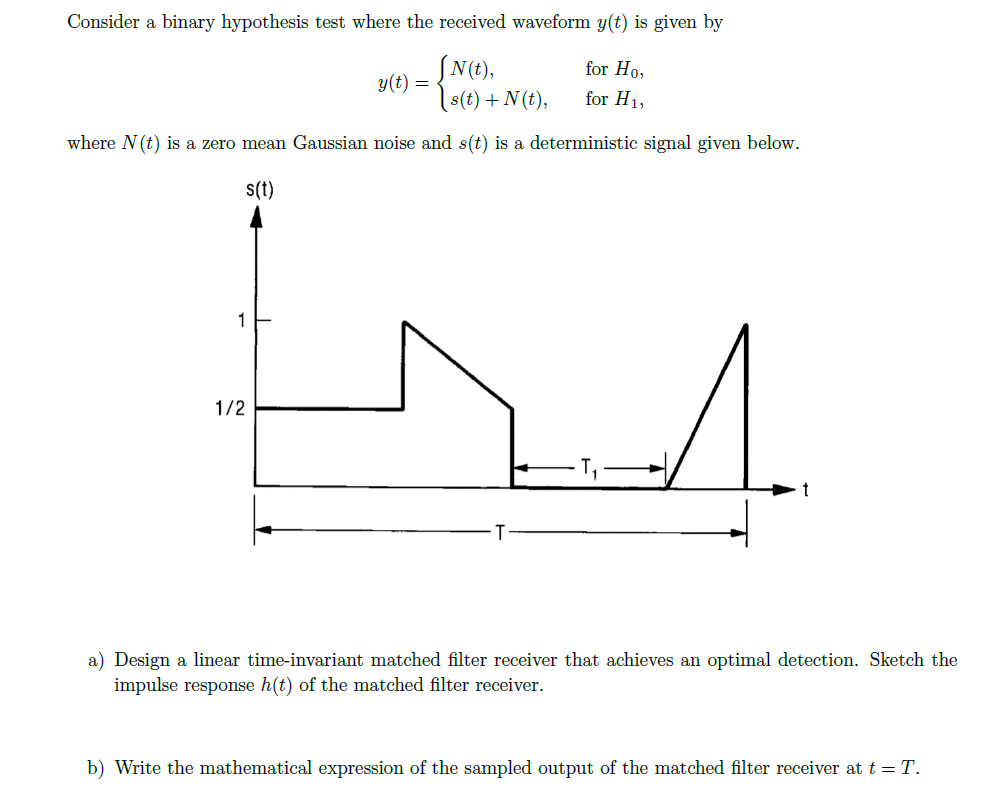 Consider a binary hypothesis test where the received waveform $y(t)$ is given by

$$y(t) = \begin{cases} N(t), & \text{for } H_0, \\ s(t) + N(t), & \text{for } H_1, \end{cases}$$

where $N(t)$ is a zero mean Gaussian noise and $s(t)$ is a deterministic signal given below.

s(t)

1

1/2

$T_1$

t

T

a) Design a linear time-invariant matched filter receiver that achieves an optimal detection. Sketch the impulse response $h(t)$ of the matched filter receiver.

b) Write the mathematical expression of the sampled output of the matched filter receiver at $t = T$.